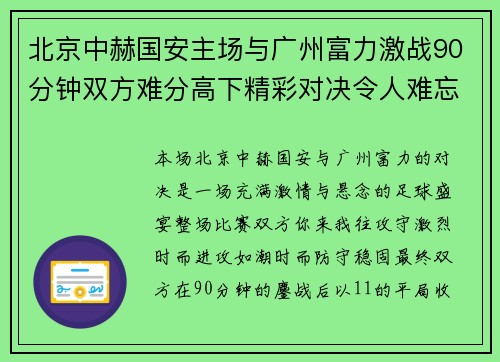 北京中赫国安主场与广州富力激战90分钟双方难分高下精彩对决令人难忘

本场北京中赫国安与广州富力的对决是一场充满激情与悬念的足球盛宴整场比赛双方你来我往攻守激烈时而进攻如潮时而防守稳固最终双方在90分钟的鏖战后以11的平局收